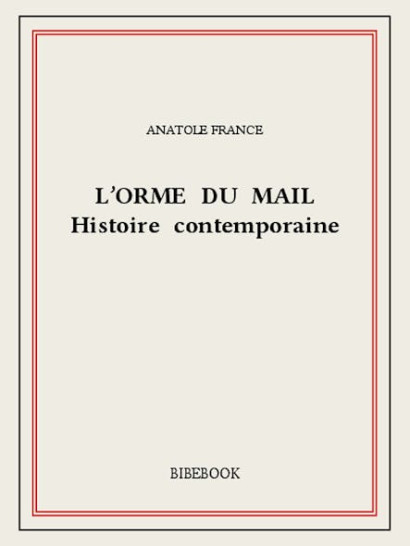 ANATOLE FRANCE

L'ORME DU MAIL
Histoire contemporaine

BIBEBOOK